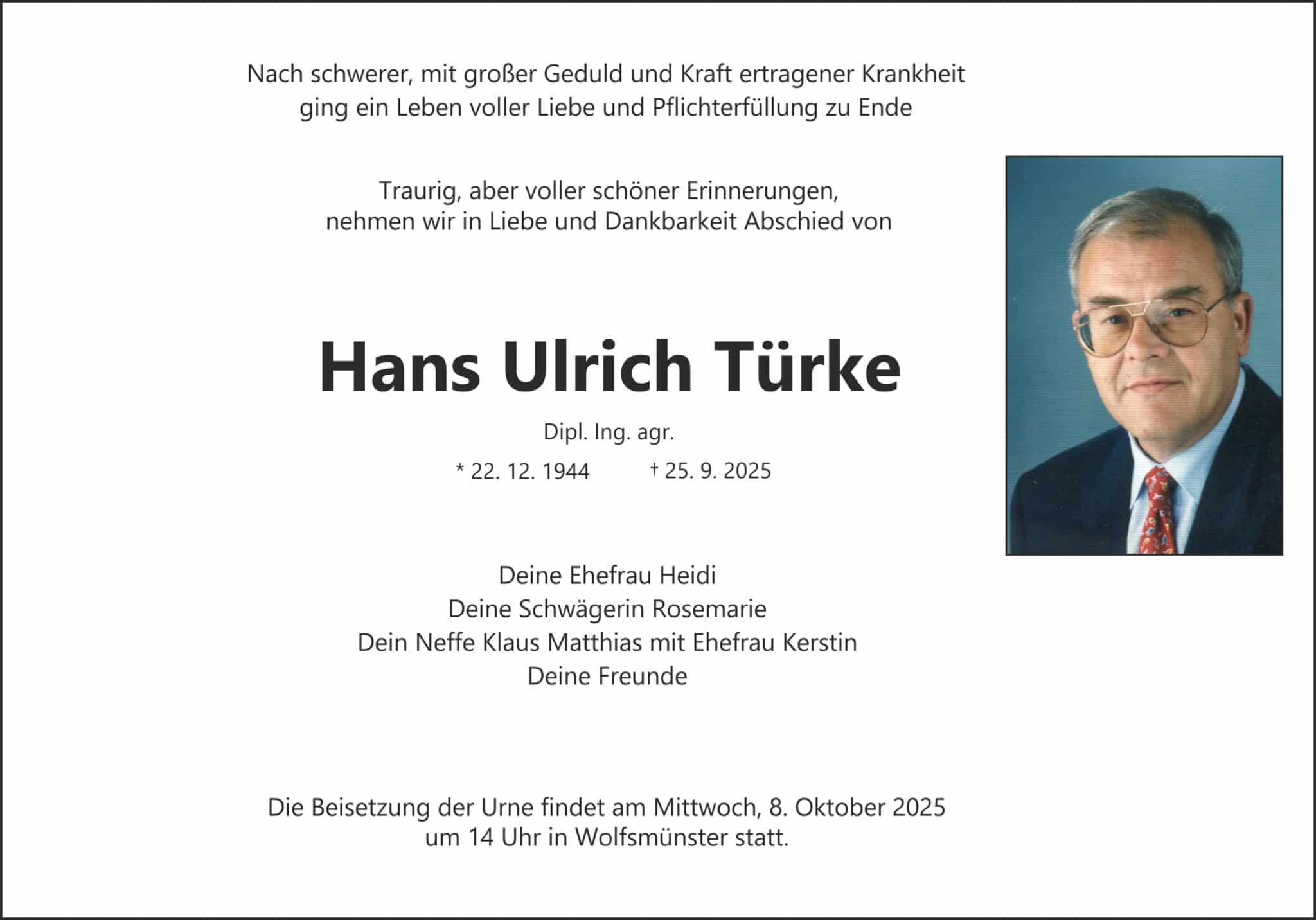 Nach schwerer, mit großer Geduld und Kraft ertragener Krankheit ging ein Leben voller Liebe und Pflichterfüllung zu Ende

Traurig, aber voller schöner Erinnerungen, nehmen wir in Liebe und Dankbarkeit Abschied von

Hans Ulrich Türke

Dipl. Ing. agr.

* 22. 12. 1944 † 25. 9. 2025

Deine Ehefrau Heidi
Deine Schwägerin Rosemarie
Dein Neffe Klaus Matthias mit Ehefrau Kerstin
Deine Freunde

Die Beisetzung der Urne findet am Mittwoch, 8. Oktober 2025 um 14 Uhr in Wolfsmünster statt.